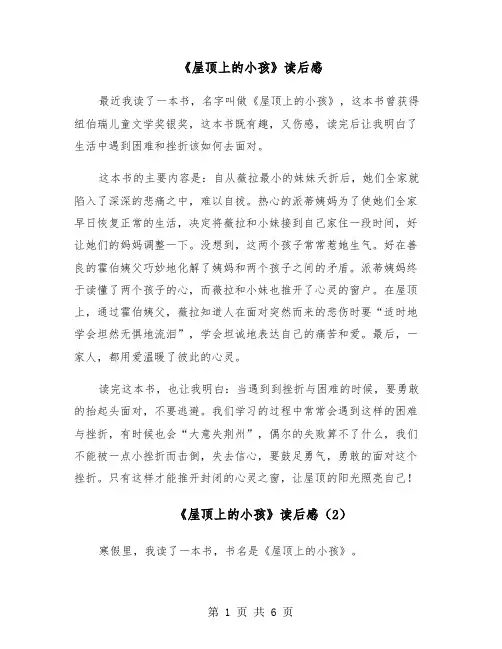 《屋顶上的小孩》读后感

最近我读了一本书，名字叫做《屋顶上的小孩》，这本书曾获得纽伯瑞儿童文学奖银奖，这本书既有趣，又伤感，读完后让我明白了生活中遇到困难和挫折该如何去面对。

这本书的主要内容是：自从薇拉最小的妹妹夭折后，她们全家就陷入了深深的悲痛之中，难以自拔。热心的派蒂姨妈为了使她们全家早日恢复正常的生活，决定将薇拉和小妹接到自己家住一段时间，好让她们的妈妈调整一下。没想到，这两个孩子常常惹她生气。好在善良的霍伯姨父巧妙地化解了姨妈和两个孩子之间的矛盾。派蒂姨妈终于读懂了两个孩子的心，而薇拉和小妹也推开了心灵的窗户。在屋顶上，通过霍伯姨父，薇拉知道人在面对突然而来的悲伤时要“适时地学会坦然无惧地流泪”，学会坦诚地表达自己的痛苦和爱。最后，一家人，都用爱温暖了彼此的心灵。

读完这本书，也让我明白：当遇到到挫折与困难的时候，要勇敢的抬起头面对，不要逃避。我们学习的过程中常常会遇到这样的困难与挫折，有时候也会“大意失荆州”，偶尔的失败算不了什么，我们不能被一点小挫折而击倒，失去信心，要鼓足勇气，勇敢的面对这个挫折。只有这样才能推开封闭的心灵之窗，让屋顶的阳光照亮自己！

《屋顶上的小孩》读后感（2）

寒假里，我读了一本书，书名是《屋顶上的小孩》。

第 1 页 共 6 页